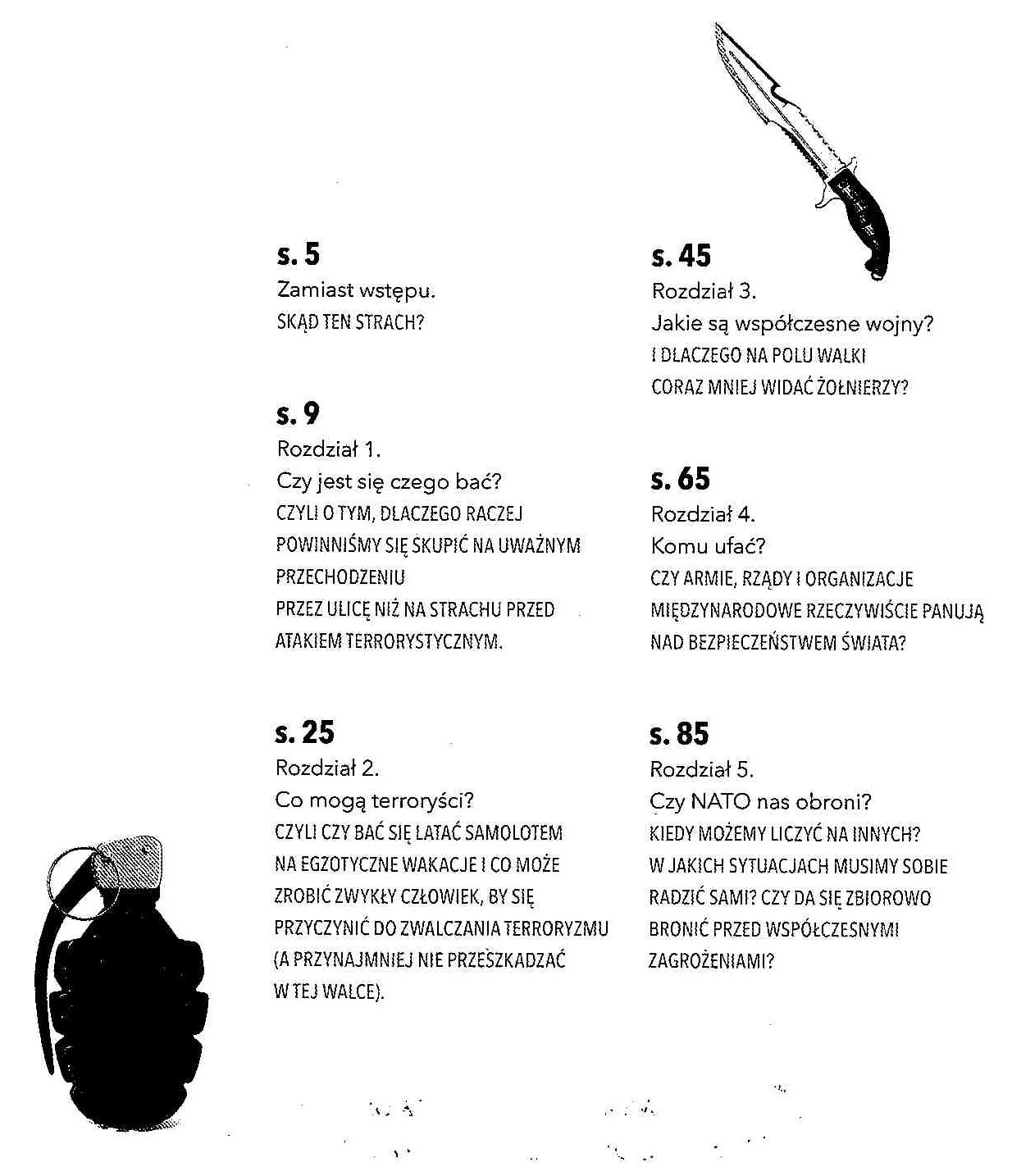 s. 5
Zamiast wstępu.
SKĄD TEN STRACH?

s. 9
Rozdział 1.
Czy jest się czego bać?
CZYLI O TYM, DLACZEGO RACZEJ POWINNIŚMY SIĘ SKUPIĆ NA UWAŻNYM PRZECHODZENIU
PRZEZ ULICĘ NIŻ NA STRACHU PRZED ATAKIEM TERRORYSTYCZNYM.

s. 25
Rozdział 2.
Co mogą terroryści?
CZYLI CZY BAĆ SIĘ LATAĆ SAMOLOTEM NA EGZOTYCZNE WAKACJE I CO MOŻE ZROBIĆ ZWYKŁY CZŁOWIEK, BY SIĘ PRZYCZYNIĆ DO ZWALCZANIA TERRORYZMU (A PRZYNAJMNIEJ NIE PRZESZKADZAĆ W TEJ WALCE).

s. 45
Rozdział 3.
Jakie są współczesne wojny?
I DLACZEGO NA POLU WALKI CORAZ MNIEJ WIDAĆ ŻOŁNIERZY?

s. 65
Rozdział 4.
Komu ufać?
CZY ARMIE, RZĄDY I ORGANIZACJE MIĘDZYNARODOWE RZECZYWIŚCIE PANUJĄ NAD BEZPIECZEŃSTWEM ŚWIATA?

s. 85
Rozdział 5.
Czy NATO nas obroni?
KIEDY MOŻEMY LICZYĆ NA INNYCH? W JAKICH SYTUACJACH MUSIMY SOBIE RADZIĆ SAMI? CZY DA SIĘ ZBIOROWO BRONIĆ PRZED WSPÓŁCZESNYMI ZAGROŻENIAMI?